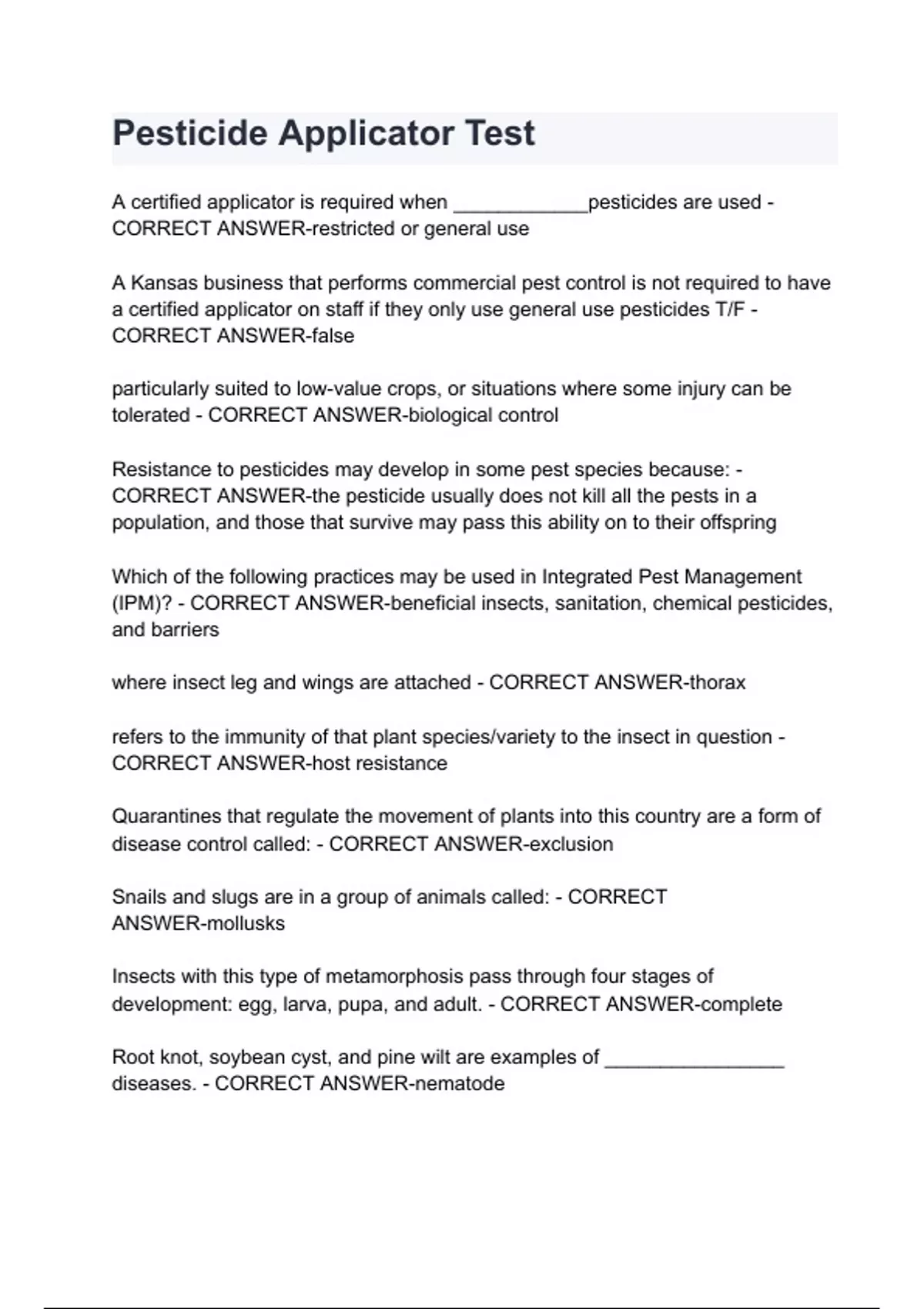 Pesticide Applicator Test

A certified applicator is required when ____________pesticides are used - CORRECT ANSWER-restricted or general use

A Kansas business that performs commercial pest control is not required to have a certified applicator on staff if they only use general use pesticides T/F - CORRECT ANSWER-false

particularly suited to low-value crops, or situations where some injury can be tolerated - CORRECT ANSWER-biological control

Resistance to pesticides may develop in some pest species because: - CORRECT ANSWER-the pesticide usually does not kill all the pests in a population, and those that survive may pass this ability on to their offspring

Which of the following practices may be used in Integrated Pest Management (IPM)? - CORRECT ANSWER-beneficial insects, sanitation, chemical pesticides, and barriers

where insect leg and wings are attached - CORRECT ANSWER-thorax

refers to the immunity of that plant species/variety to the insect in question - CORRECT ANSWER-host resistance

Quarantines that regulate the movement of plants into this country are a form of disease control called: - CORRECT ANSWER-exclusion

Snails and slugs are in a group of animals called: - CORRECT ANSWER-mollusks

Insects with this type of metamorphosis pass through four stages of development: egg, larva, pupa, and adult. - CORRECT ANSWER-complete

Root knot, soybean cyst, and pine wilt are examples of ________________ diseases. - CORRECT ANSWER-nematode